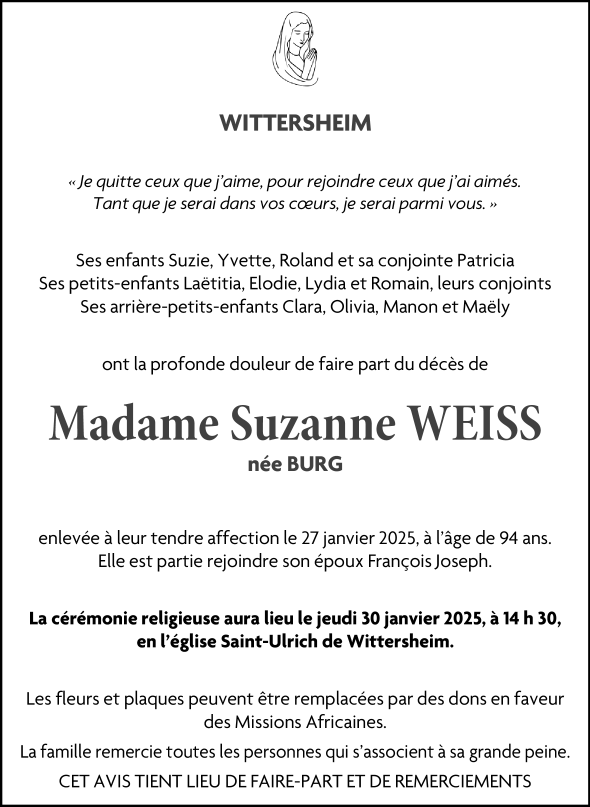 WITTERSHEIM

« Je quitte ceux que j'aime, pour rejoindre ceux que j'ai aimés. Tant que je serai dans vos cœurs, je serai parmi vous. »

Ses enfants Suzie, Yvette, Roland et sa conjointe Patricia
Ses petits-enfants Laëtitia, Elodie, Lydia et Romain, leurs conjoints
Ses arrière-petits-enfants Clara, Olivia, Manon et Maëly

ont la profonde douleur de faire part du décès de

Madame Suzanne WEISS
née BURG

enlevée à leur tendre affection le 27 janvier 2025, à l'âge de 94 ans. Elle est partie rejoindre son époux François Joseph.

La cérémonie religieuse aura lieu le jeudi 30 janvier 2025, à 14 h 30, en l'église Saint-Ulrich de Wittersheim.

Les fleurs et plaques peuvent être remplacées par des dons en faveur des Missions Africaines.

La famille remercie toutes les personnes qui s'associent à sa grande peine.

CET AVIS TIENT LIEU DE FAIRE-PART ET DE REMERCIEMENTS